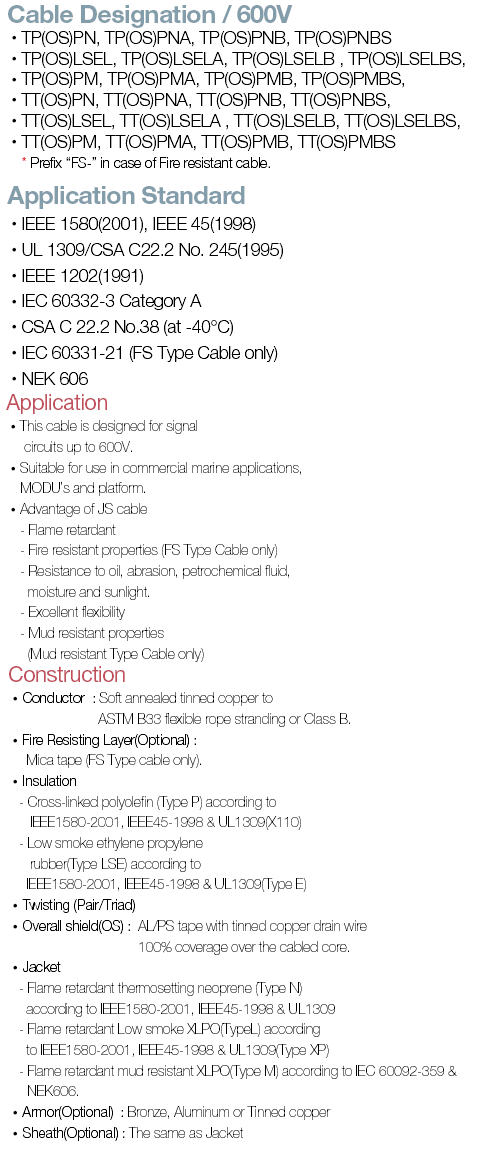 Cable Designation / 600V
• TP(OS)PN, TP(OS)PNA, TP(OS)PNB, TP(OS)PNBS
• TP(OS)LSEL, TP(OS)LSELA, TP(OS)LSELB , TP(OS)LSELBS,
• TP(OS)PM, TP(OS)PMA, TP(OS)PMB, TP(OS)PMBS,
• TT(OS)PN, TT(OS)PNA, TT(OS)PNB, TT(OS)PNBS,
• TT(OS)LSEL, TT(OS)LSELA , TT(OS)LSELB, TT(OS)LSELBS,
• TT(OS)PM, TT(OS)PMA, TT(OS)PMB, TT(OS)PMBS
* Prefix "FS-" in case of Fire resistant cable.

Application Standard
• IEEE 1580(2001), IEEE 45(1998)
• UL 1309/CSA C22.2 No. 245(1995)
• IEEE 1202(1991)
• IEC 60332-3 Category A
• CSA C 22.2 No.38 (at -40°C)
• IEC 60331-21 (FS Type Cable only)
• NEK 606

Application
• This cable is designed for signal circuits up to 600V.
• Suitable for use in commercial marine applications, MODU's and platform.
• Advantage of JS cable
- Flame retardant
- Fire resistant properties (FS Type Cable only)
- Resistance to oil, abrasion, petrochemical fluid, moisture and sunlight.
- Excellent flexibility
- Mud resistant properties (Mud resistant Type Cable only)

Construction
• Conductor : Soft annealed tinned copper to ASTM B33 flexible rope stranding or Class B.
• Fire Resisting Layer(Optional) : Mica tape (FS Type cable only).
• Insulation
- Cross-linked polyolefin (Type P) according to IEEE1580-2001, IEEE45-1998 & UL1309(X110)
- Low smoke ethylene propylene rubber(Type LSE) according to IEEE1580-2001, IEEE45-1998 & UL1309(Type E)
• Twisting (Pair/Triad)
• Overall shield(OS) : AL/PS tape with tinned copper drain wire 100% coverage over the cabled core.
• Jacket
- Flame retardant thermosetting neoprene (Type N) according to IEEE1580-2001, IEEE45-1998 & UL1309
- Flame retardant Low smoke XLPO(TypeL) according to IEEE1580-2001, IEEE45-1998 & UL1309(Type XP)
- Flame retardant mud resistant XLPO(Type M) according to IEC 60092-359 & NEK606.
• Armor(Optional) : Bronze, Aluminum or Tinned copper
• Sheath(Optional) : The same as Jacket